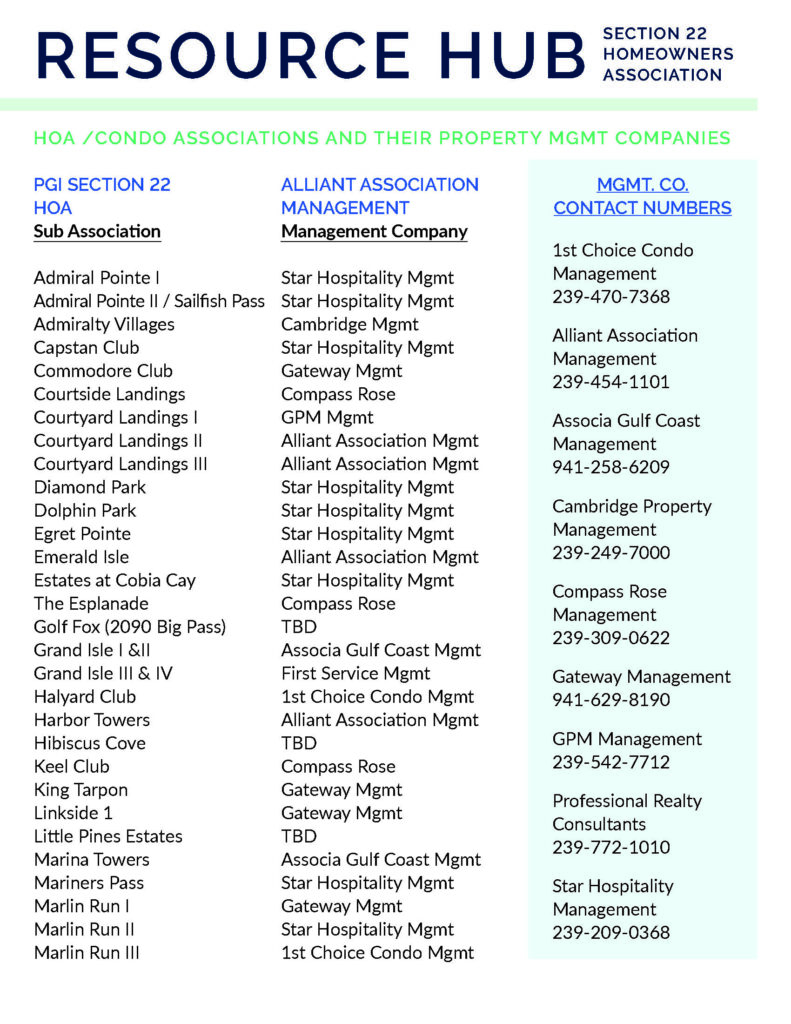 RESOURCE HUB SECTION 22 HOMEOWNERS ASSOCIATION

HOA /CONDO ASSOCIATIONS AND THEIR PROPERTY MGMT COMPANIES

| PGI SECTION 22 HOA Sub Association | ALLIANT ASSOCIATION MANAGEMENT Management Company |
|---|---|
| Admiral Pointe I | Star Hospitality Mgmt |
| Admiral Pointe II / Sailfish Pass | Star Hospitality Mgmt |
| Admiralty Villages | Cambridge Mgmt |
| Capstan Club | Star Hospitality Mgmt |
| Commodore Club | Gateway Mgmt |
| Courtside Landings | Compass Rose |
| Courtyard Landings I | GPM Mgmt |
| Courtyard Landings II | Alliant Association Mgmt |
| Courtyard Landings III | Alliant Association Mgmt |
| Diamond Park | Star Hospitality Mgmt |
| Dolphin Park | Star Hospitality Mgmt |
| Egret Pointe | Star Hospitality Mgmt |
| Emerald Isle | Alliant Association Mgmt |
| Estates at Cobia Cay | Star Hospitality Mgmt |
| The Esplanade | Compass Rose |
| Golf Fox (2090 Big Pass) | TBD |
| Grand Isle I &II | Associa Gulf Coast Mgmt |
| Grand Isle III & IV | First Service Mgmt |
| Halyard Club | 1st Choice Condo Mgmt |
| Harbor Towers | Alliant Association Mgmt |
| Hibiscus Cove | TBD |
| Keel Club | Compass Rose |
| King Tarpon | Gateway Mgmt |
| Linkside 1 | Gateway Mgmt |
| Little Pines Estates | TBD |
| Marina Towers | Associa Gulf Coast Mgmt |
| Mariners Pass | Star Hospitality Mgmt |
| Marlin Run I | Gateway Mgmt |
| Marlin Run II | Star Hospitality Mgmt |
| Marlin Run III | 1st Choice Condo Mgmt |

MGMT. CO. CONTACT NUMBERS

1st Choice Condo Management 239-470-7368

Alliant Association Management 239-454-1101

Associa Gulf Coast Management 941-258-6209

Cambridge Property Management 239-249-7000

Compass Rose Management 239-309-0622

Gateway Management 941-629-8190

GPM Management 239-542-7712

Professional Realty Consultants 239-772-1010

Star Hospitality Management 239-209-0368